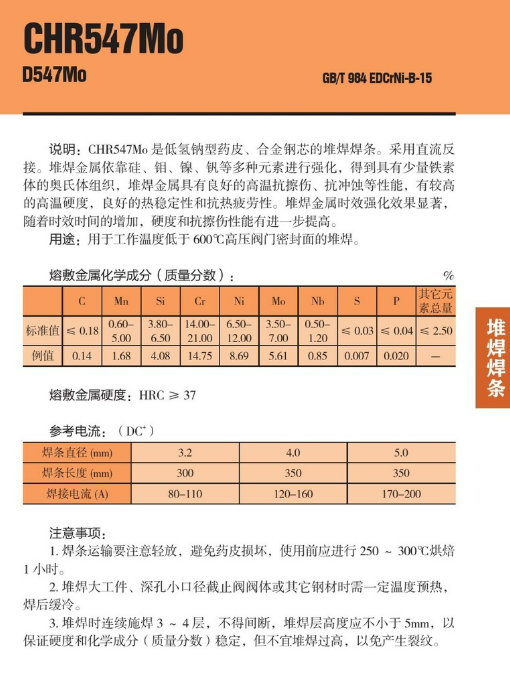 CHR547Mo

D547Mo

GB/T 984 EDCrNi-B-15

说明：CHR547Mo 是低氢钠型药皮、合金钢芯的堆焊焊条。采用直流反接。堆焊金属依靠硅、钼、镍、钒等多种元素进行强化，得到具有少量铁素体的奥氏体组织，堆焊金属具有良好的高温抗擦伤、抗冲蚀等性能，有较高的高温硬度，良好的热稳定性和抗热疲劳性。堆焊金属时效强化效果显著，随着时效时间的增加，硬度和抗擦伤性能有进一步提高。

用途：用于工作温度低于 600℃高压阀门密封面的堆焊。

熔敷金属化学成分（质量分数）：

%

| | C | Mn | Si | Cr | Ni | Mo | Nb | S | P | 其它元素总量 |
|---|---|---|---|---|---|---|---|---|---|---|
| 标准值 | ≤ 0.18 | 0.60–5.00 | 3.80–6.50 | 14.00–21.00 | 6.50–12.00 | 3.50–7.00 | 0.50–1.20 | ≤ 0.03 | ≤ 0.04 | ≤ 2.50 |
| 例值 | 0.14 | 1.68 | 4.08 | 14.75 | 8.69 | 5.61 | 0.85 | 0.007 | 0.020 | — |

熔敷金属硬度：HRC ≥ 37

参考电流：（DC$^+$）

| 焊条直径 (mm) | 3.2 | 4.0 | 5.0 |
|---|---|---|---|
| 焊条长度 (mm) | 300 | 350 | 350 |
| 焊接电流 (A) | 80–110 | 120–160 | 170–200 |

注意事项：

1. 焊条运输要注意轻放，避免药皮损坏，使用前应进行 250 ~ 300℃烘焙 1 小时。

2. 堆焊大工件、深孔小口径截止阀阀体或其它钢材时需一定温度预热，焊后缓冷。

3. 堆焊时连续施焊 3 ~ 4 层，不得间断，堆焊层高度应不小于 5mm，以保证硬度和化学成分（质量分数）稳定，但不宜堆焊过高，以免产生裂纹。

堆焊焊条